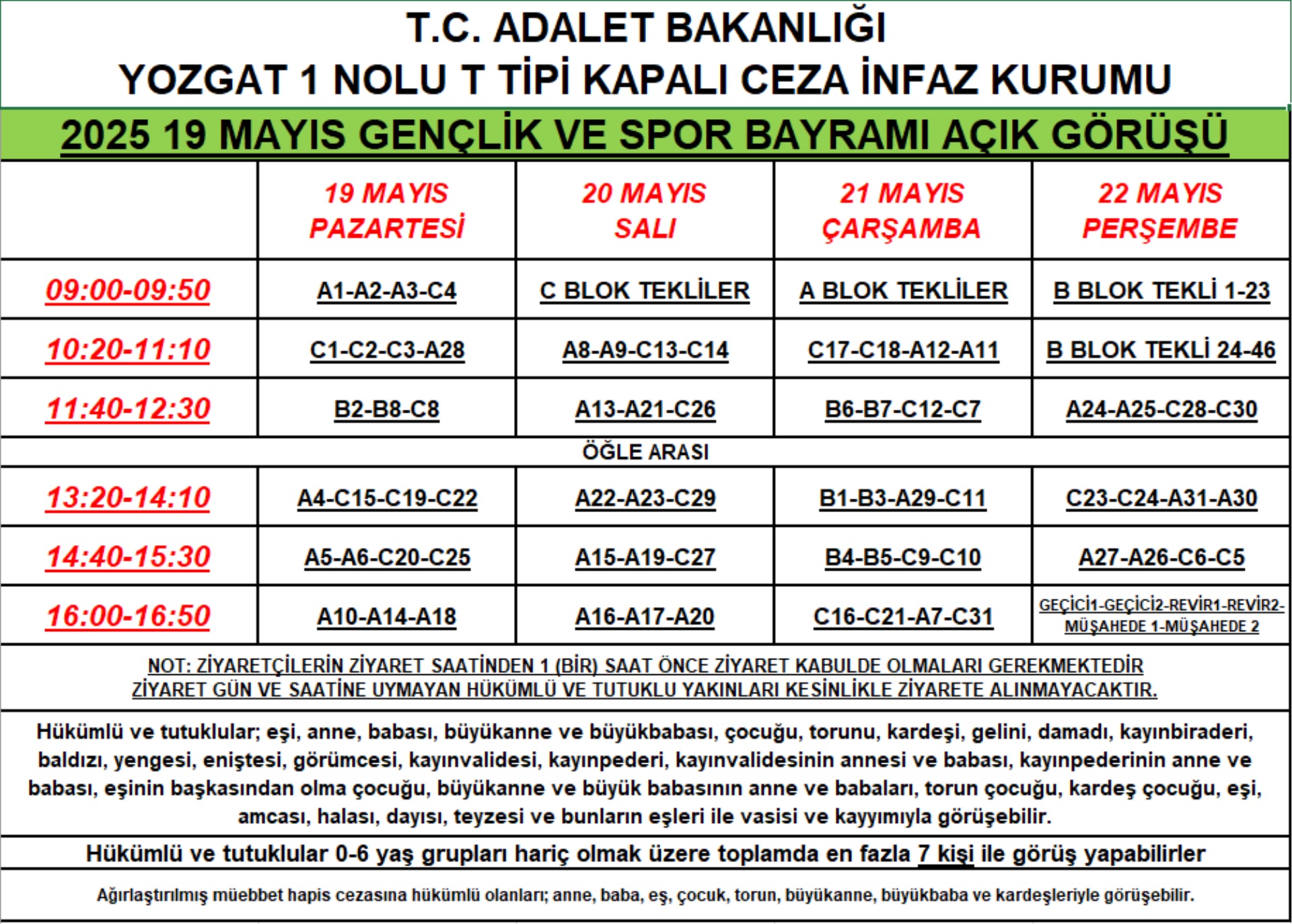 T.C. ADALET BAKANLIĞI
YOZGAT 1 NOLU T TİPİ KAPALI CEZA İNFAZ KURUMU

2025 19 MAYIS GENÇLİK VE SPOR BAYRAMI AÇIK GÖRÜŞÜ

| | 19 MAYIS PAZARTESİ | 20 MAYIS SALI | 21 MAYIS ÇARŞAMBA | 22 MAYIS PERŞEMBE |
|---|---|---|---|---|
| 09:00-09:50 | A1-A2-A3-C4 | C BLOK TEKLİLER | A BLOK TEKLİLER | B BLOK TEKLİ 1-23 |
| 10:20-11:10 | C1-C2-C3-A28 | A8-A9-C13-C14 | C17-C18-A12-A11 | B BLOK TEKLİ 24-46 |
| 11:40-12:30 | B2-B8-C8 | A13-A21-C26 | B6-B7-C12-C7 | A24-A25-C28-C30 |
| ÖĞLE ARASI | | | | |
| 13:20-14:10 | A4-C15-C19-C22 | A22-A23-C29 | B1-B3-A29-C11 | C23-C24-A31-A30 |
| 14:40-15:30 | A5-A6-C20-C25 | A15-A19-C27 | B4-B5-C9-C10 | A27-A26-C6-C5 |
| 16:00-16:50 | A10-A14-A18 | A16-A17-A20 | C16-C21-A7-C31 | GEÇİCİ1-GEÇİCİ2-REVİR1-REVİR2-MÜŞAHEDE 1-MÜŞAHEDE 2 |

NOT: ZİYARETÇİLERİN ZİYARET SAATİNDEN 1 (BİR) SAAT ÖNCE ZİYARET KABULDE OLMALARI GEREKMEKTEDİR
ZİYARET GÜN VE SAATİNE UYMAYAN HÜKÜMLÜ VE TUTUKLU YAKINLARI KESİNLİKLE ZİYARETE ALINMAYACAKTIR.

Hükümlü ve tutuklular; eşi, anne, babası, büyükanne ve büyükbabası, çocuğu, torunu, kardeşi, gelini, damadı, kayınbiraderi, baldızı, yengesi, eniştesi, görümcesi, kayınvalidesi, kayınpederi, kayınvalidesinin annesi ve babası, kayınpederinin anne ve babası, eşinin başkasından olma çocuğu, büyükanne ve büyük babasının anne ve babaları, torun çocuğu, kardeş çocuğu, eşi, amcası, halası, dayısı, teyzesi ve bunların eşleri ile vasisi ve kayyımıyla görüşebilir.

Hükümlü ve tutuklular 0-6 yaş grupları hariç olmak üzere toplamda en fazla 7 kişi ile görüş yapabilirler

Ağırlaştırılmış müebbet hapis cezasına hükümlü olanları; anne, baba, eş, çocuk, torun, büyükanne, büyükbaba ve kardeşleriyle görüşebilir.